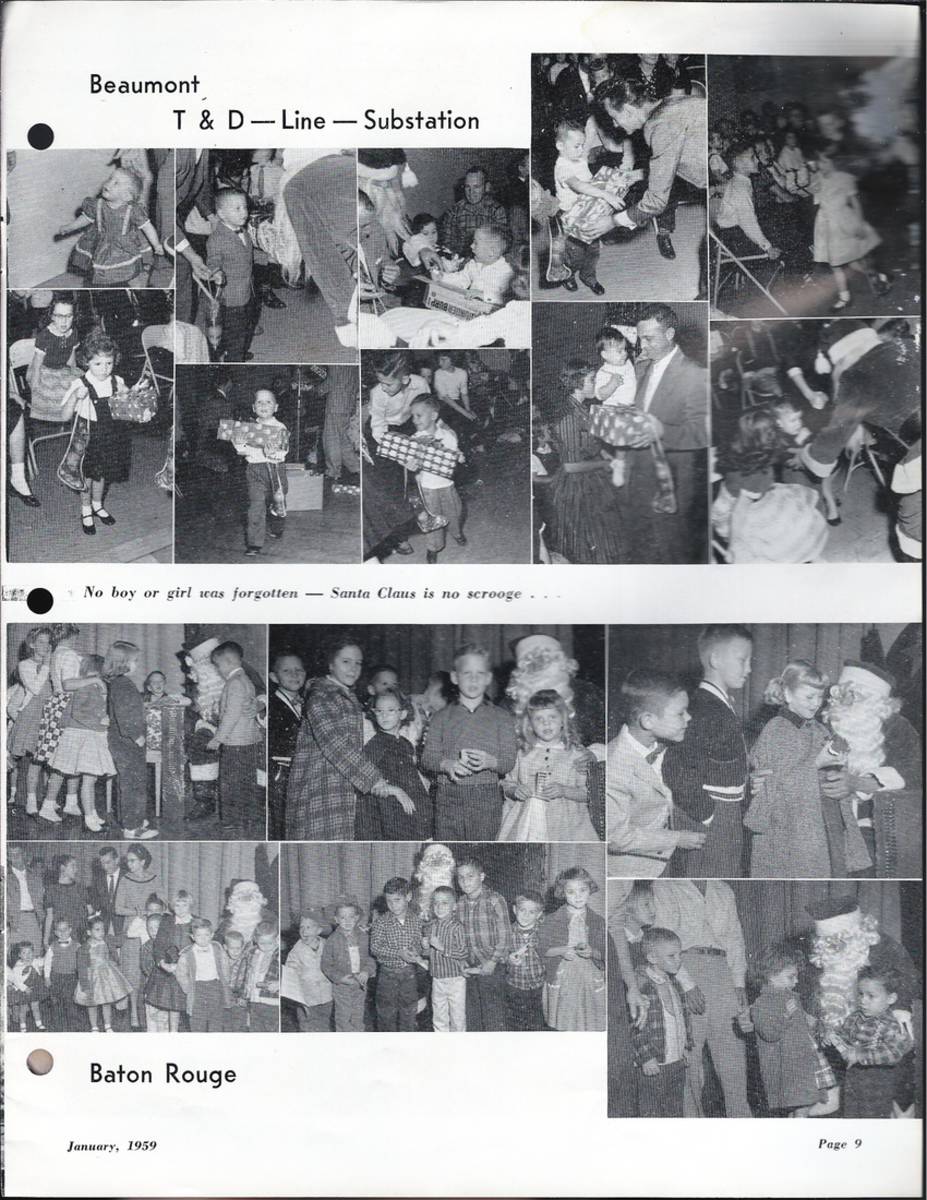 Beaumont

T & D — Line — Substation

No boy or girl was forgotten — Santa Claus is no scrooge . . .

Baton Rouge

January, 1959

Page 9